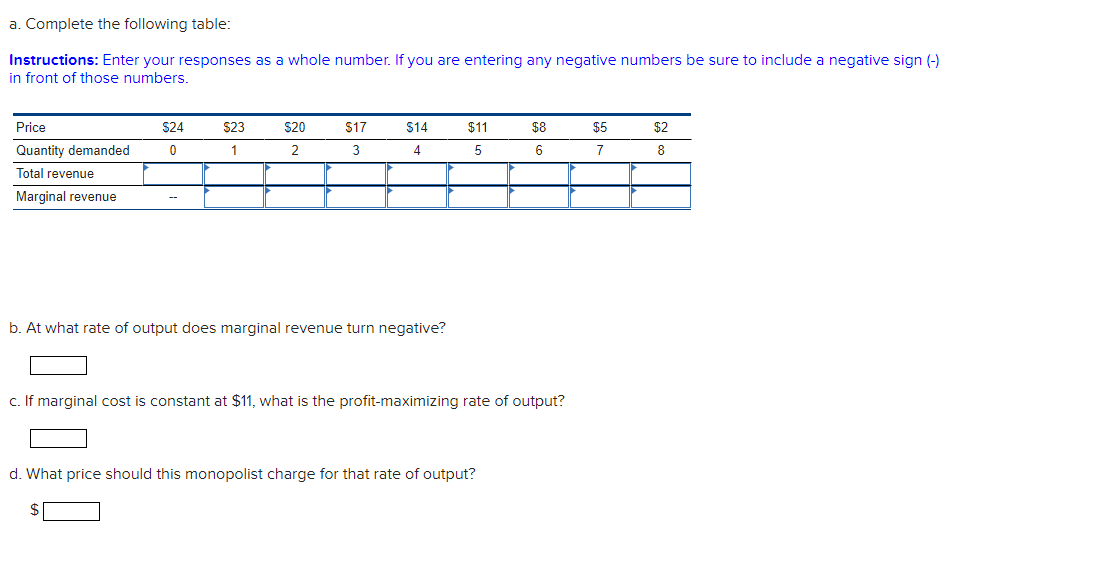 a. Complete the following table:

Instructions: Enter your responses as a whole number. If you are entering any negative numbers be sure to include a negative sign (-) in front of those numbers.

| Price | \$24 | \$23 | \$20 | \$17 | \$14 | \$11 | \$8 | \$5 | \$2 |
|---|---|---|---|---|---|---|---|---|---|
| Quantity demanded | 0 | 1 | 2 | 3 | 4 | 5 | 6 | 7 | 8 |
| Total revenue | | | | | | | | | |
| Marginal revenue | -- | | | | | | | | |

b. At what rate of output does marginal revenue turn negative?

c. If marginal cost is constant at \$11, what is the profit-maximizing rate of output?

d. What price should this monopolist charge for that rate of output?

\$